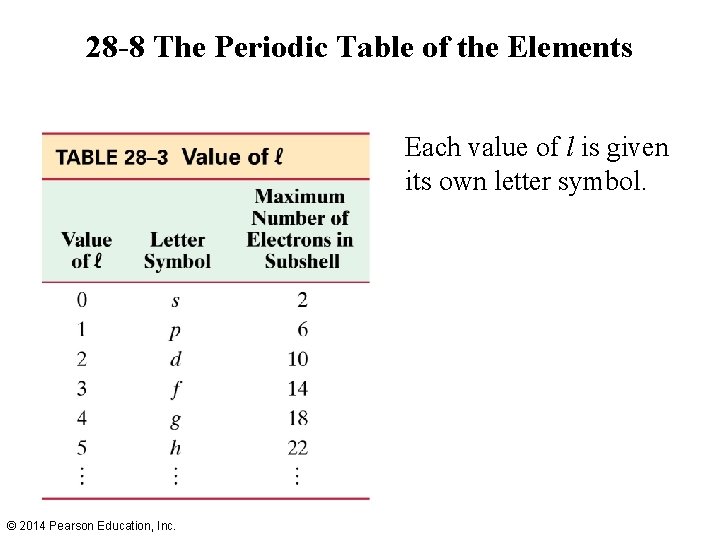 28-8 The Periodic Table of the Elements

TABLE 28–3 Value of $\ell$

| Value of $\ell$ | Letter Symbol | Maximum Number of Electrons in Subshell |
|---|---|---|
| 0 | $s$ | 2 |
| 1 | $p$ | 6 |
| 2 | $d$ | 10 |
| 3 | $f$ | 14 |
| 4 | $g$ | 18 |
| 5 | $h$ | 22 |
| ⋮ | ⋮ | ⋮ |

Each value of $l$ is given its own letter symbol.

© 2014 Pearson Education, Inc.